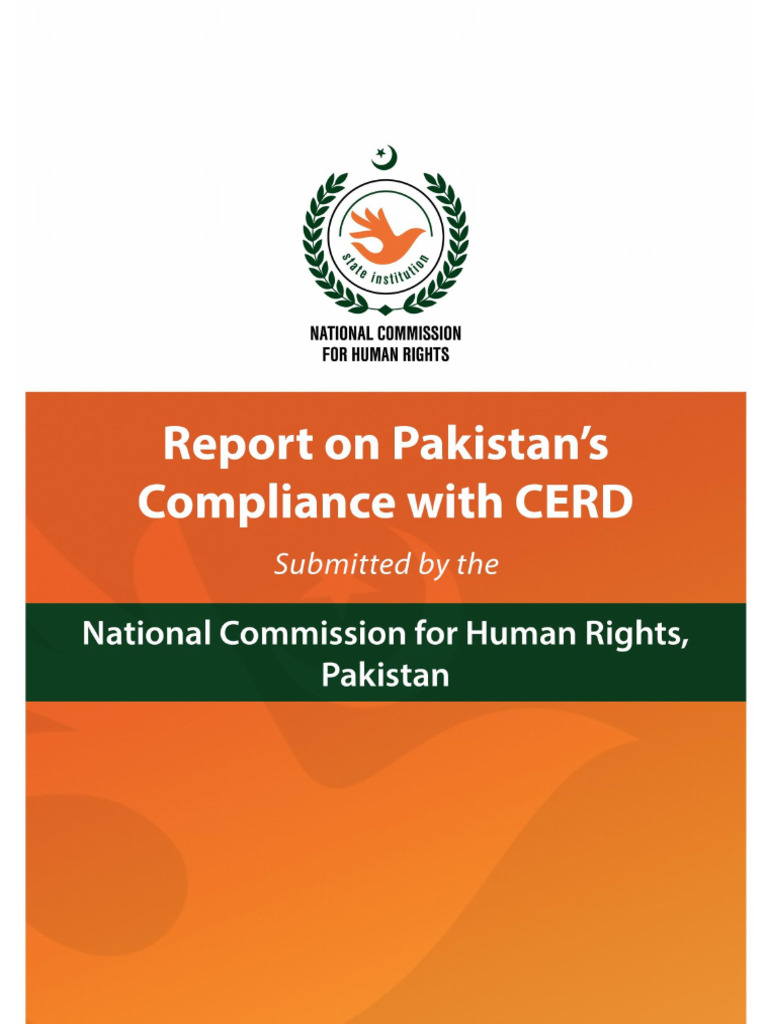 state institution

NATIONAL COMMISSION
FOR HUMAN RIGHTS

Report on Pakistan's Compliance with CERD

Submitted by the

National Commission for Human Rights, Pakistan